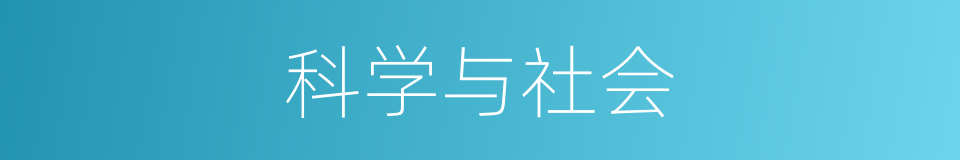 科学与社会